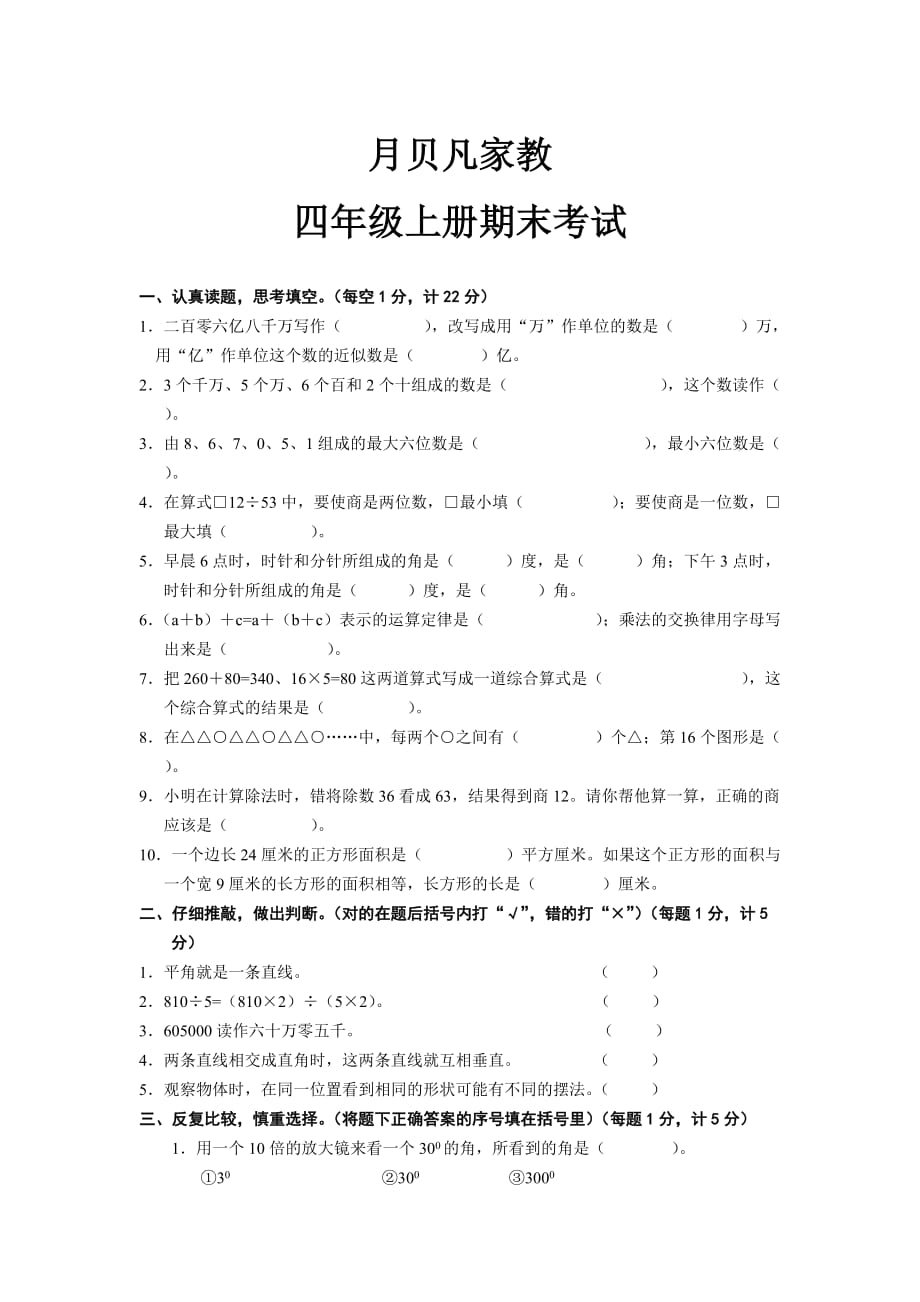 月贝凡家教

四年级上册期末考试

一、认真读题，思考填空。（每空 1 分，计 22 分）

1．二百零六亿八千万写作（　　　　），改写成用“万”作单位的数是（　　　）万，用“亿”作单位这个数的近似数是（　　　）亿。

2．3 个千万、5 个万、6 个百和 2 个十组成的数是（　　　　　　），这个数读作（　　）。

3．由 8、6、7、0、5、1 组成的最大六位数是（　　　　　　），最小六位数是（　　）。

4．在算式□12÷53 中，要使商是两位数，□最小填（　　　　）；要使商是一位数，□最大填（　　　　）。

5．早晨 6 点时，时针和分针所组成的角是（　　）度，是（　　）角；下午 3 点时，时针和分针所组成的角是（　　）度，是（　　）角。

6．（a＋b）＋c=a＋（b＋c）表示的运算定律是（　　　　）；乘法的交换律用字母写出来是（　　　　）。

7．把 260＋80=340、16×5=80 这两道算式写成一道综合算式是（　　　　　），这个综合算式的结果是（　　　　）。

8．在△△○△△○△△○……中，每两个○之间有（　　　）个△；第 16 个图形是（　　）。

9．小明在计算除法时，错将除数 36 看成 63，结果得到商 12。请你帮他算一算，正确的商应该是（　　　　）。

10．一个边长 24 厘米的正方形面积是（　　　　）平方厘米。如果这个正方形的面积与一个宽 9 厘米的长方形的面积相等，长方形的长是（　　　）厘米。

二、仔细推敲，做出判断。（对的在题后括号内打“√”，错的打“×”）（每题 1 分，计 5 分）

1．平角就是一条直线。　（　　）

2．810÷5=（810×2）÷（5×2）。　（　　）

3．605000 读作六十万零五千。　（　　）

4．两条直线相交成直角时，这两条直线就互相垂直。　（　　）

5．观察物体时，在同一位置看到相同的形状可能有不同的摆法。（　　）

三、反复比较，慎重选择。（将题下正确答案的序号填在括号里）（每题 1 分，计 5 分）

1．用一个 10 倍的放大镜来看一个 $30^0$ 的角，所看到的角是（　　　）。

①$3^0$　　②$30^0$　　③$300^0$